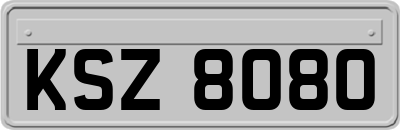 KSZ 8080